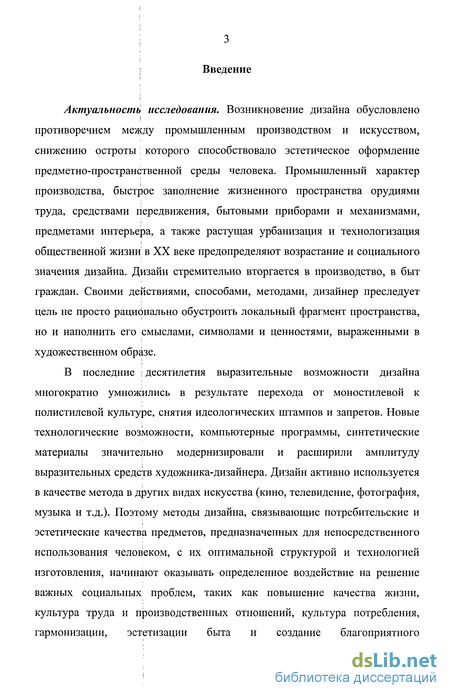 3

Введение

Актуальность исследования. Возникновение дизайна обусловлено противоречием между промышленным производством и искусством, снижению остроты которого способствовало эстетическое оформление предметно-пространственной среды человека. Промышленный характер производства, быстрое заполнение жизненного пространства орудиями труда, средствами передвижения, бытовыми приборами и механизмами, предметами интерьера, а также растущая урбанизация и технологизация общественной жизни в XX веке предопределяют возрастание и социального значения дизайна. Дизайн стремительно вторгается в производство, в быт граждан. Своими действиями, способами, методами, дизайнер преследует цель не просто рационально обустроить локальный фрагмент пространства, но и наполнить его смыслами, символами и ценностями, выраженными в художественном образе.

В последние десятилетия выразительные возможности дизайна многократно умножились в результате перехода от моностилевой к полистилевой культуре, снятия идеологических штампов и запретов. Новые технологические возможности, компьютерные программы, синтетические материалы значительно модернизировали и расширили амплитуду выразительных средств художника-дизайнера. Дизайн активно используется в качестве метода в других видах искусства (кино, телевидение, фотография, музыка и т.д.). Поэтому методы дизайна, связывающие потребительские и эстетические качества предметов, предназначенных для непосредственного использования человеком, с их оптимальной структурой и технологией изготовления, начинают оказывать определенное воздействие на решение важных социальных проблем, таких как повышение качества жизни, культура труда и производственных отношений, культура потребления, гармонизации, эстетизации быта и создание благоприятного

dsLib.net
библиотека диссертаций